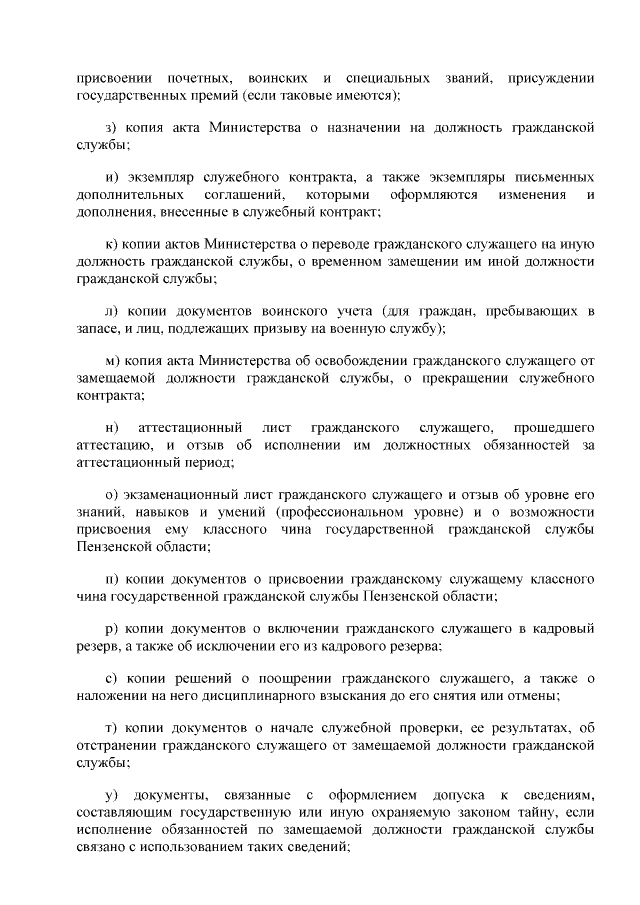 присвоении почетных, воинских и специальных званий, присуждении государственных премий (если таковые имеются);

з) копия акта Министерства о назначении на должность гражданской службы;

и) экземпляр служебного контракта, а также экземпляры письменных дополнительных соглашений, которыми оформляются изменения и дополнения, внесенные в служебный контракт;

к) копии актов Министерства о переводе гражданского служащего на иную должность гражданской службы, о временном замещении им иной должности гражданской службы;

л) копии документов воинского учета (для граждан, пребывающих в запасе, и лиц, подлежащих призыву на военную службу);

м) копия акта Министерства об освобождении гражданского служащего от замещаемой должности гражданской службы, о прекращении служебного контракта;

н) аттестационный лист гражданского служащего, прошедшего аттестацию, и отзыв об исполнении им должностных обязанностей за аттестационный период;

о) экзаменационный лист гражданского служащего и отзыв об уровне его знаний, навыков и умений (профессиональном уровне) и о возможности присвоения ему классного чина государственной гражданской службы Пензенской области;

п) копии документов о присвоении гражданскому служащему классного чина государственной гражданской службы Пензенской области;

р) копии документов о включении гражданского служащего в кадровый резерв, а также об исключении его из кадрового резерва;

с) копии решений о поощрении гражданского служащего, а также о наложении на него дисциплинарного взыскания до его снятия или отмены;

т) копии документов о начале служебной проверки, ее результатах, об отстранении гражданского служащего от замещаемой должности гражданской службы;

у) документы, связанные с оформлением допуска к сведениям, составляющим государственную или иную охраняемую законом тайну, если исполнение обязанностей по замещаемой должности гражданской службы связано с использованием таких сведений;